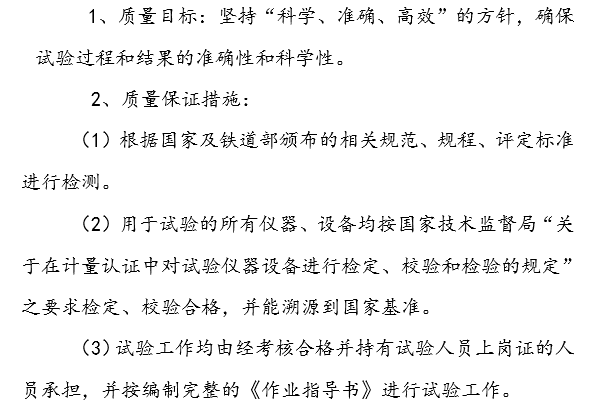 1、质量目标：坚持“科学、准确、高效”的方针，确保试验过程和结果的准确性和科学性。

2、质量保证措施：

（1）根据国家及铁道部颁布的相关规范、规程、评定标准进行检测。

（2）用于试验的所有仪器、设备均按国家技术监督局“关于在计量认证中对试验仪器设备进行检定、校验和检验的规定”之要求检定、校验合格，并能溯源到国家基准。

（3）试验工作均由经考核合格并持有试验人员上岗证的人员承担，并按编制完整的《作业指导书》进行试验工作。